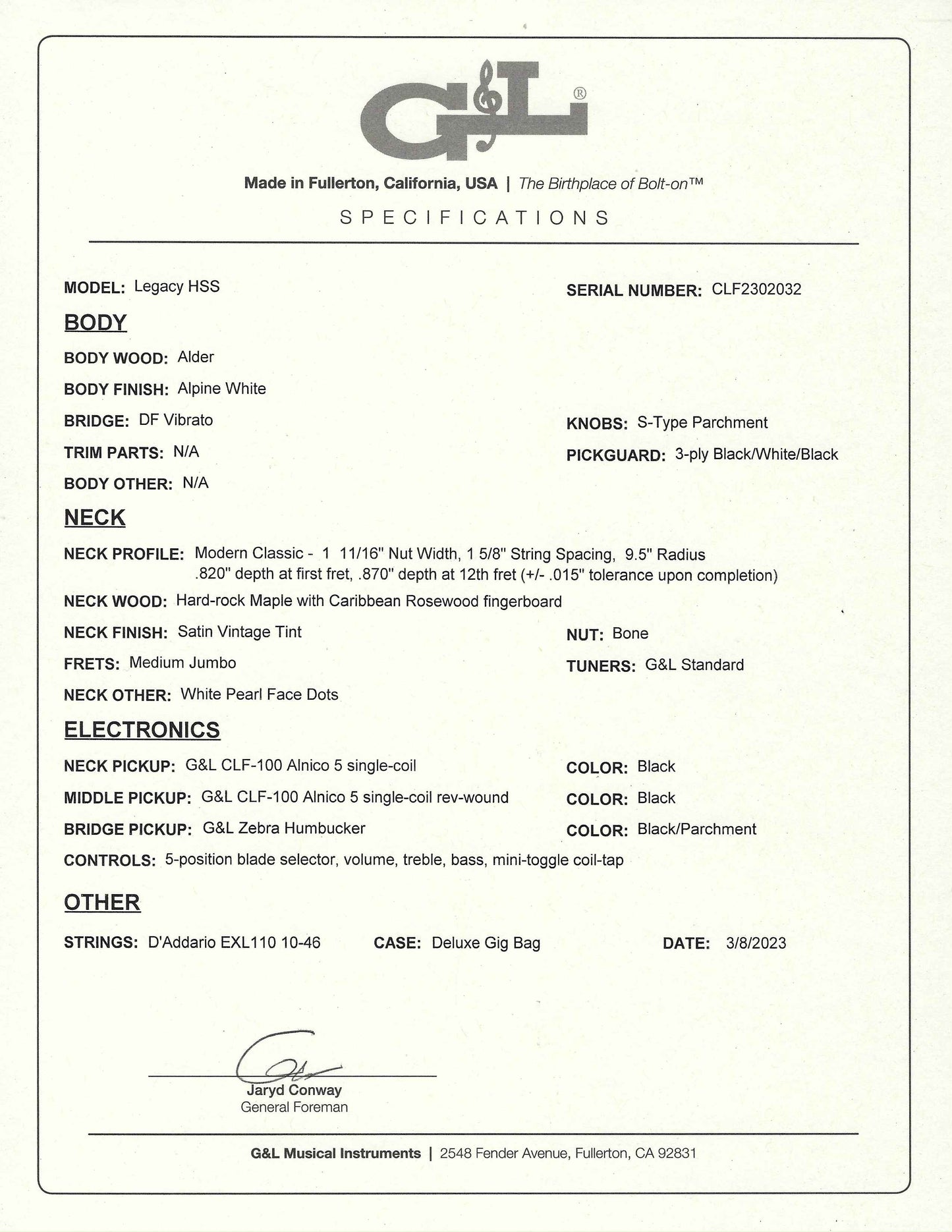 G&L®

Made in Fullerton, California, USA | The Birthplace of Bolt-on™

SPECIFICATIONS

MODEL: Legacy HSS

SERIAL NUMBER: CLF2302032

BODY

BODY WOOD: Alder

BODY FINISH: Alpine White

BRIDGE: DF Vibrato

KNOBS: S-Type Parchment

TRIM PARTS: N/A

PICKGUARD: 3-ply Black/White/Black

BODY OTHER: N/A

NECK

NECK PROFILE: Modern Classic - 1 11/16" Nut Width, 1 5/8" String Spacing, 9.5" Radius .820" depth at first fret, .870" depth at 12th fret (+/- .015" tolerance upon completion)

NECK WOOD: Hard-rock Maple with Caribbean Rosewood fingerboard

NECK FINISH: Satin Vintage Tint

NUT: Bone

FRETS: Medium Jumbo

TUNERS: G&L Standard

NECK OTHER: White Pearl Face Dots

ELECTRONICS

NECK PICKUP: G&L CLF-100 Alnico 5 single-coil

COLOR: Black

MIDDLE PICKUP: G&L CLF-100 Alnico 5 single-coil rev-wound

COLOR: Black

BRIDGE PICKUP: G&L Zebra Humbucker

COLOR: Black/Parchment

CONTROLS: 5-position blade selector, volume, treble, bass, mini-toggle coil-tap

OTHER

STRINGS: D'Addario EXL110 10-46

CASE: Deluxe Gig Bag

DATE: 3/8/2023

Jaryd Conway
General Foreman

G&L Musical Instruments | 2548 Fender Avenue, Fullerton, CA 92831